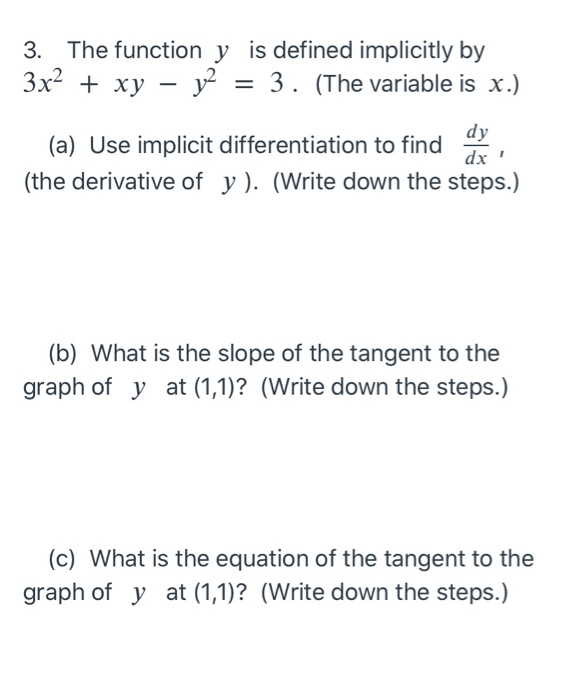 3. The function $y$ is defined implicitly by $3x^2 + xy - y^2 = 3$. (The variable is $x$.)

(a) Use implicit differentiation to find $\frac{dy}{dx}$, (the derivative of $y$). (Write down the steps.)

(b) What is the slope of the tangent to the graph of $y$ at (1,1)? (Write down the steps.)

(c) What is the equation of the tangent to the graph of $y$ at (1,1)? (Write down the steps.)